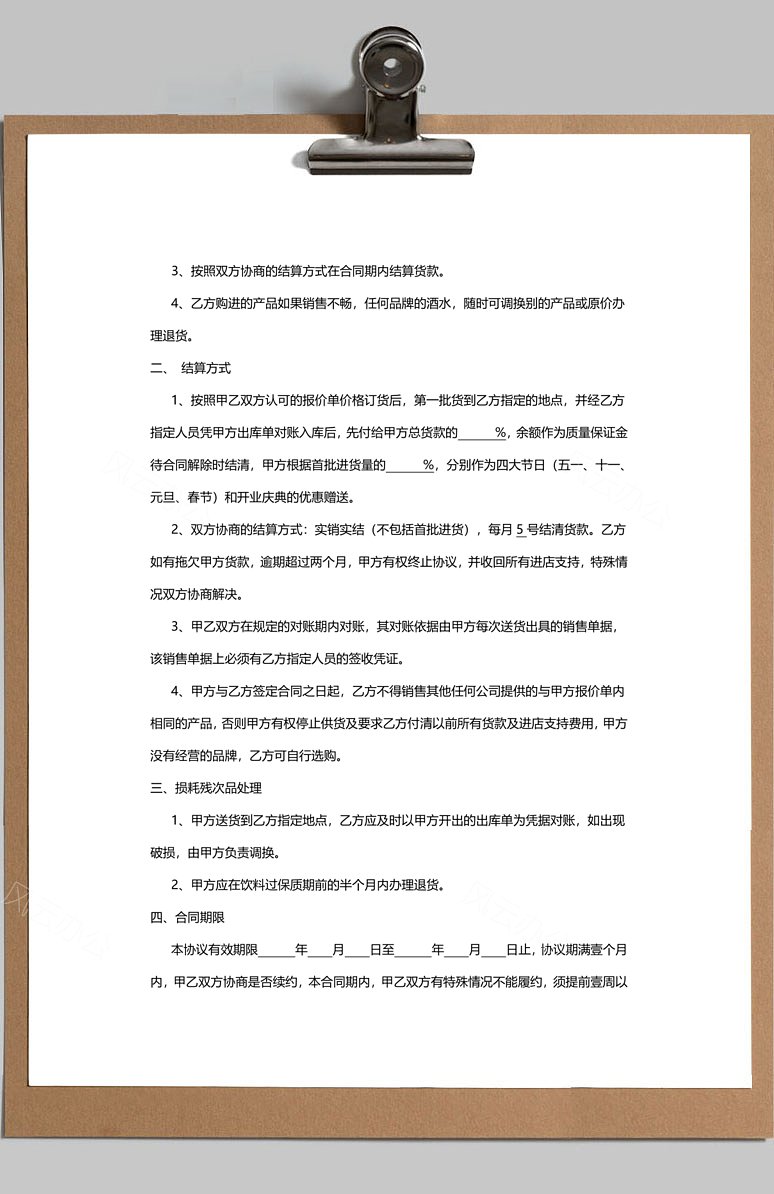 3、按照双方协商的结算方式在合同期内结算货款。

4、乙方购进的产品如果销售不畅，任何品牌的酒水，随时可调换别的产品或原价办理退货。

二、 结算方式

1、按照甲乙双方认可的报价单价格订货后，第一批货到乙方指定的地点，并经乙方指定人员凭甲方出库单对账入库后，先付给甲方总货款的______%，余额作为质量保证金待合同解除时结清，甲方根据首批进货量的______%，分别作为四大节日（五一、十一、元旦、春节）和开业庆典的优惠赠送。

2、双方协商的结算方式：实销实结（不包括首批进货），每月 5 号结清货款。乙方如有拖欠甲方货款，逾期超过两个月，甲方有权终止协议，并收回所有进店支持，特殊情况双方协商解决。

3、甲乙双方在规定的对账期内对账，其对账依据由甲方每次送货出具的销售单据，该销售单据上必须有乙方指定人员的签收凭证。

4、甲方与乙方签定合同之日起，乙方不得销售其他任何公司提供的与甲方报价单内相同的产品，否则甲方有权停止供货及要求乙方付清以前所有货款及进店支持费用，甲方没有经营的品牌，乙方可自行选购。

三、损耗残次品处理

1、甲方送货到乙方指定地点，乙方应及时以甲方开出的出库单为凭据对账，如出现破损，由甲方负责调换。

2、甲方应在饮料过保质期前的半个月内办理退货。

四、合同期限

本协议有效期限______年____月____日至______年____月____日止，协议期满壹个月内，甲乙双方协商是否续约，本合同期内，甲乙双方有特殊情况不能履约，须提前壹周以